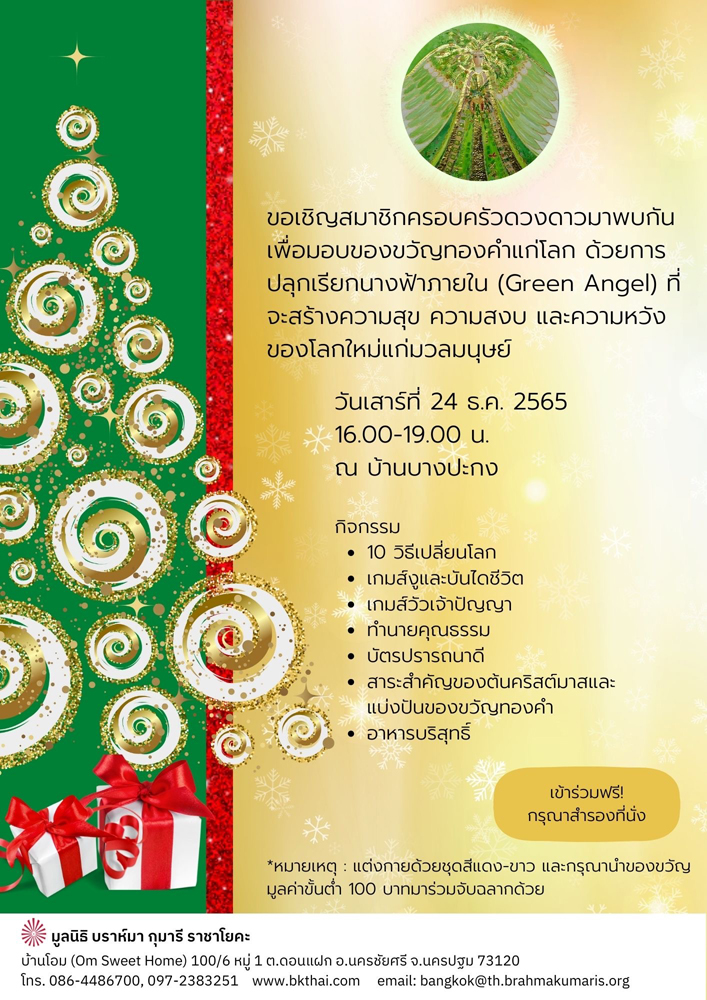 ขอเชิญสมาชิกครอบครัวดวงดาวมาพบกันเพื่อมอบของขวัญทองคำแก่โลก ด้วยการปลุกเรียกนางฟ้าภายใน (Green Angel) ที่จะสร้างความสุข ความสงบ และความหวังของโลกใหม่แก่มวลมนุษย์

วันเสาร์ที่ 24 ธ.ค. 2565
16.00-19.00 น.
ณ บ้านบางปะกง

กิจกรรม
• 10 วิธีเปลี่ยนโลก
• เกมส์งูและบันไดชีวิต
• เกมส์วัวเจ้าปัญญา
• ทำนายคุณธรรม
• บัตรปรารถนาดี
• สาระสำคัญของต้นคริสต์มาสและแบ่งปันของขวัญทองคำ
• อาหารบริสุทธิ์

เข้าร่วมฟรี!
กรุณาสำรองที่นั่ง

*หมายเหตุ : แต่งกายด้วยชุดสีแดง-ขาว และกรุณานำของขวัญมูลค่าขั้นต่ำ 100 บาทมาร่วมจับฉลากด้วย

มูลนิธิ บราห์มา กุมารี ราชาโยคะ
บ้านโอม (Om Sweet Home) 100/6 หมู่ 1 ต.ดอนแฝก อ.นครชัยศรี จ.นครปฐม 73120
โทร. 086-4486700, 097-2383251 www.bkthai.com email: bangkok@th.brahmakumaris.org